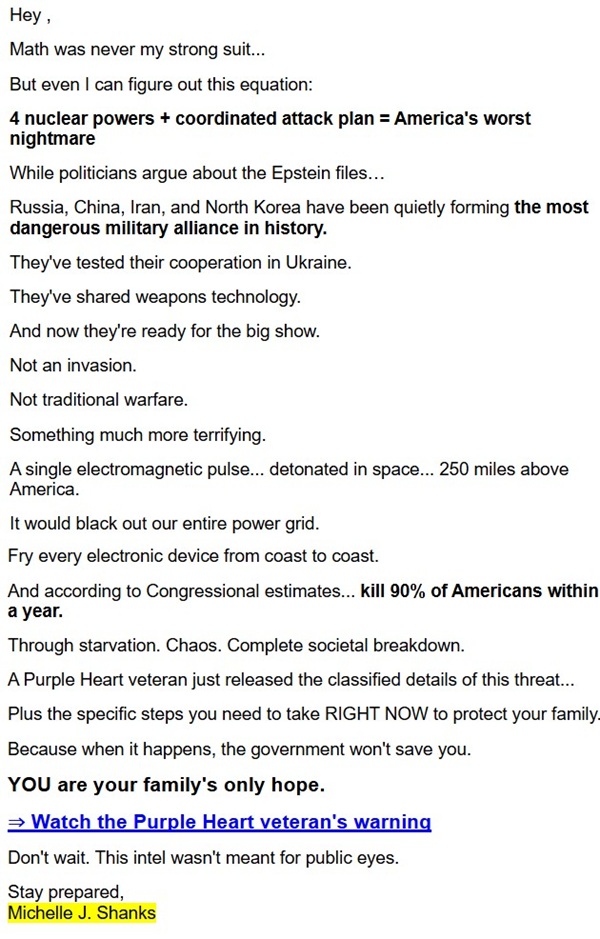 Hey ,

Math was never my strong suit...

But even I can figure out this equation:

4 nuclear powers + coordinated attack plan = America's worst nightmare

While politicians argue about the Epstein files…

Russia, China, Iran, and North Korea have been quietly forming the most dangerous military alliance in history.

They've tested their cooperation in Ukraine.

They've shared weapons technology.

And now they're ready for the big show.

Not an invasion.

Not traditional warfare.

Something much more terrifying.

A single electromagnetic pulse... detonated in space... 250 miles above America.

It would black out our entire power grid.

Fry every electronic device from coast to coast.

And according to Congressional estimates... kill 90% of Americans within a year.

Through starvation. Chaos. Complete societal breakdown.

A Purple Heart veteran just released the classified details of this threat...

Plus the specific steps you need to take RIGHT NOW to protect your family.

Because when it happens, the government won't save you.

YOU are your family's only hope.

⇒ Watch the Purple Heart veteran's warning

Don't wait. This intel wasn't meant for public eyes.

Stay prepared,
Michelle J. Shanks